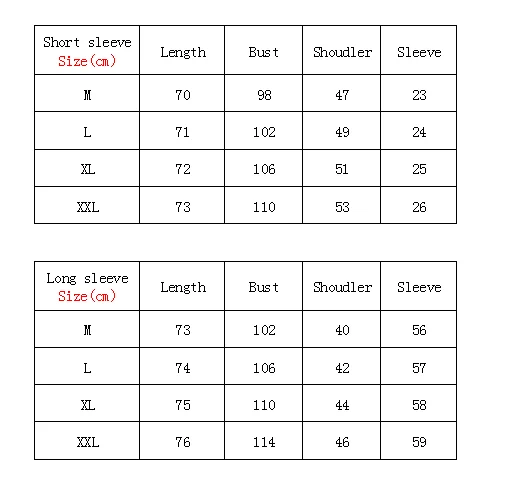 | Short sleeve Size(cm) | Length | Bust | Shoudler | Sleeve |
|---|---|---|---|---|
| M | 70 | 98 | 47 | 23 |
| L | 71 | 102 | 49 | 24 |
| XL | 72 | 106 | 51 | 25 |
| XXL | 73 | 110 | 53 | 26 |

| Long sleeve Size(cm) | Length | Bust | Shoudler | Sleeve |
|---|---|---|---|---|
| M | 73 | 102 | 40 | 56 |
| L | 74 | 106 | 42 | 57 |
| XL | 75 | 110 | 44 | 58 |
| XXL | 76 | 114 | 46 | 59 |